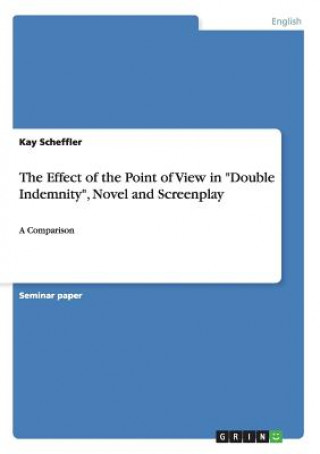 English

Kay Scheffler

The Effect of the Point of View in "Double Indemnity", Novel and Screenplay

A Comparison

Seminar paper

GRIN